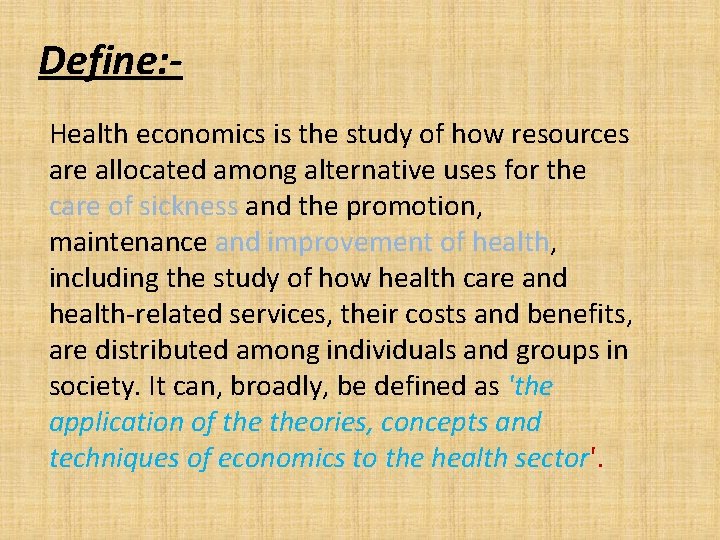 Define:-

Health economics is the study of how resources are allocated among alternative uses for the care of sickness and the promotion, maintenance and improvement of health, including the study of how health care and health-related services, their costs and benefits, are distributed among individuals and groups in society. It can, broadly, be defined as 'the application of the theories, concepts and techniques of economics to the health sector'.